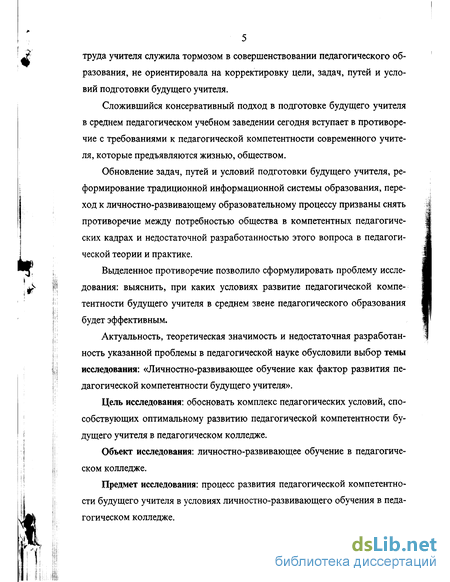 5

труда учителя служила тормозом в совершенствовании педагогического образования, не ориентировала на корректировку цели, задач, путей и условий подготовки будущего учителя.

Сложившийся консервативный подход в подготовке будущего учителя в среднем педагогическом учебном заведении сегодня вступает в противоречие с требованиями к педагогической компетентности современного учителя, которые предъявляются жизнью, обществом.

Обновление задач, путей и условий подготовки будущего учителя, реформирование традиционной информационной системы образования, переход к личностно-развивающему образовательному процессу призваны снять противоречие между потребностью общества в компетентных педагогических кадрах и недостаточной разработанностью этого вопроса в педагогической теории и практике.

Выделенное противоречие позволило сформулировать проблему исследования: выяснить, при каких условиях развитие педагогической компетентности будущего учителя в среднем звене педагогического образования будет эффективным.

Актуальность, теоретическая значимость и недостаточная разработанность указанной проблемы в педагогической науке обусловили выбор темы исследования: «Личностно-развивающее обучение как фактор развития педагогической компетентности будущего учителя».

Цель исследования: обосновать комплекс педагогических условий, способствующих оптимальному развитию педагогической компетентности будущего учителя в педагогическом колледже.

Объект исследования: личностно-развивающее обучение в педагогическом колледже.

Предмет исследования: процесс развития педагогической компетентности будущего учителя в условиях личностно-развивающего обучения в педагогическом колледже.

dsLib.net
библиотека диссертаций